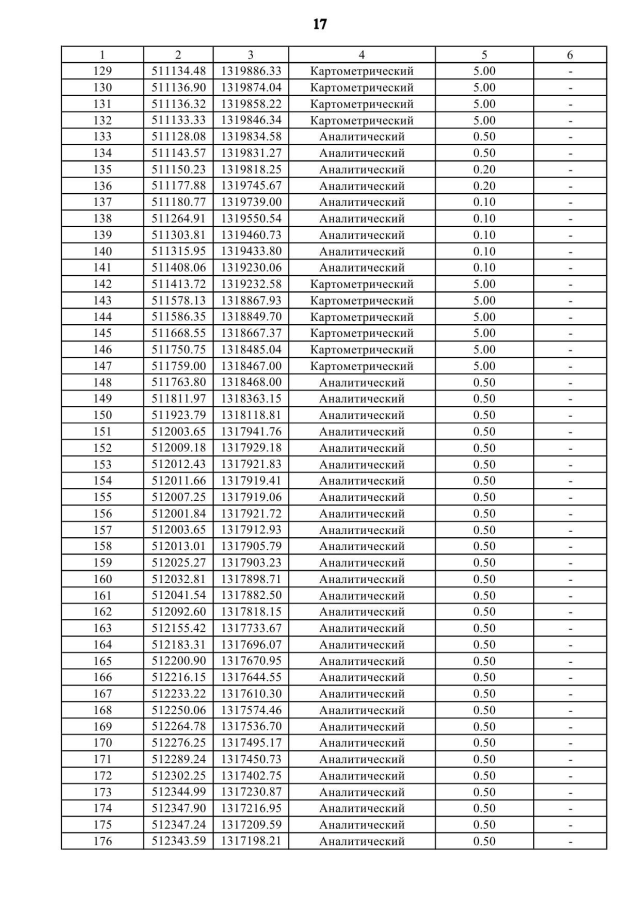 17

| 1 | 2 | 3 | 4 | 5 | 6 |
|---|---|---|---|---|---|
| 129 | 511134.48 | 1319886.33 | Картометрический | 5.00 | - |
| 130 | 511136.90 | 1319874.04 | Картометрический | 5.00 | - |
| 131 | 511136.32 | 1319858.22 | Картометрический | 5.00 | - |
| 132 | 511133.33 | 1319846.34 | Картометрический | 5.00 | - |
| 133 | 511128.08 | 1319834.58 | Аналитический | 0.50 | - |
| 134 | 511143.57 | 1319831.27 | Аналитический | 0.50 | - |
| 135 | 511150.23 | 1319818.25 | Аналитический | 0.20 | - |
| 136 | 511177.88 | 1319745.67 | Аналитический | 0.20 | - |
| 137 | 511180.77 | 1319739.00 | Аналитический | 0.10 | - |
| 138 | 511264.91 | 1319550.54 | Аналитический | 0.10 | - |
| 139 | 511303.81 | 1319460.73 | Аналитический | 0.10 | - |
| 140 | 511315.95 | 1319433.80 | Аналитический | 0.10 | - |
| 141 | 511408.06 | 1319230.06 | Аналитический | 0.10 | - |
| 142 | 511413.72 | 1319232.58 | Картометрический | 5.00 | - |
| 143 | 511578.13 | 1318867.93 | Картометрический | 5.00 | - |
| 144 | 511586.35 | 1318849.70 | Картометрический | 5.00 | - |
| 145 | 511668.55 | 1318667.37 | Картометрический | 5.00 | - |
| 146 | 511750.75 | 1318485.04 | Картометрический | 5.00 | - |
| 147 | 511759.00 | 1318467.00 | Картометрический | 5.00 | - |
| 148 | 511763.80 | 1318468.00 | Аналитический | 0.50 | - |
| 149 | 511811.97 | 1318363.15 | Аналитический | 0.50 | - |
| 150 | 511923.79 | 1318118.81 | Аналитический | 0.50 | - |
| 151 | 512003.65 | 1317941.76 | Аналитический | 0.50 | - |
| 152 | 512009.18 | 1317929.18 | Аналитический | 0.50 | - |
| 153 | 512012.43 | 1317921.83 | Аналитический | 0.50 | - |
| 154 | 512011.66 | 1317919.41 | Аналитический | 0.50 | - |
| 155 | 512007.25 | 1317919.06 | Аналитический | 0.50 | - |
| 156 | 512001.84 | 1317921.72 | Аналитический | 0.50 | - |
| 157 | 512003.65 | 1317912.93 | Аналитический | 0.50 | - |
| 158 | 512013.01 | 1317905.79 | Аналитический | 0.50 | - |
| 159 | 512025.27 | 1317903.23 | Аналитический | 0.50 | - |
| 160 | 512032.81 | 1317898.71 | Аналитический | 0.50 | - |
| 161 | 512041.54 | 1317882.50 | Аналитический | 0.50 | - |
| 162 | 512092.60 | 1317818.15 | Аналитический | 0.50 | - |
| 163 | 512155.42 | 1317733.67 | Аналитический | 0.50 | - |
| 164 | 512183.31 | 1317696.07 | Аналитический | 0.50 | - |
| 165 | 512200.90 | 1317670.95 | Аналитический | 0.50 | - |
| 166 | 512216.15 | 1317644.55 | Аналитический | 0.50 | - |
| 167 | 512233.22 | 1317610.30 | Аналитический | 0.50 | - |
| 168 | 512250.06 | 1317574.46 | Аналитический | 0.50 | - |
| 169 | 512264.78 | 1317536.70 | Аналитический | 0.50 | - |
| 170 | 512276.25 | 1317495.17 | Аналитический | 0.50 | - |
| 171 | 512289.24 | 1317450.73 | Аналитический | 0.50 | - |
| 172 | 512302.25 | 1317402.75 | Аналитический | 0.50 | - |
| 173 | 512344.99 | 1317230.87 | Аналитический | 0.50 | - |
| 174 | 512347.90 | 1317216.95 | Аналитический | 0.50 | - |
| 175 | 512347.24 | 1317209.59 | Аналитический | 0.50 | - |
| 176 | 512343.59 | 1317198.21 | Аналитический | 0.50 | - |